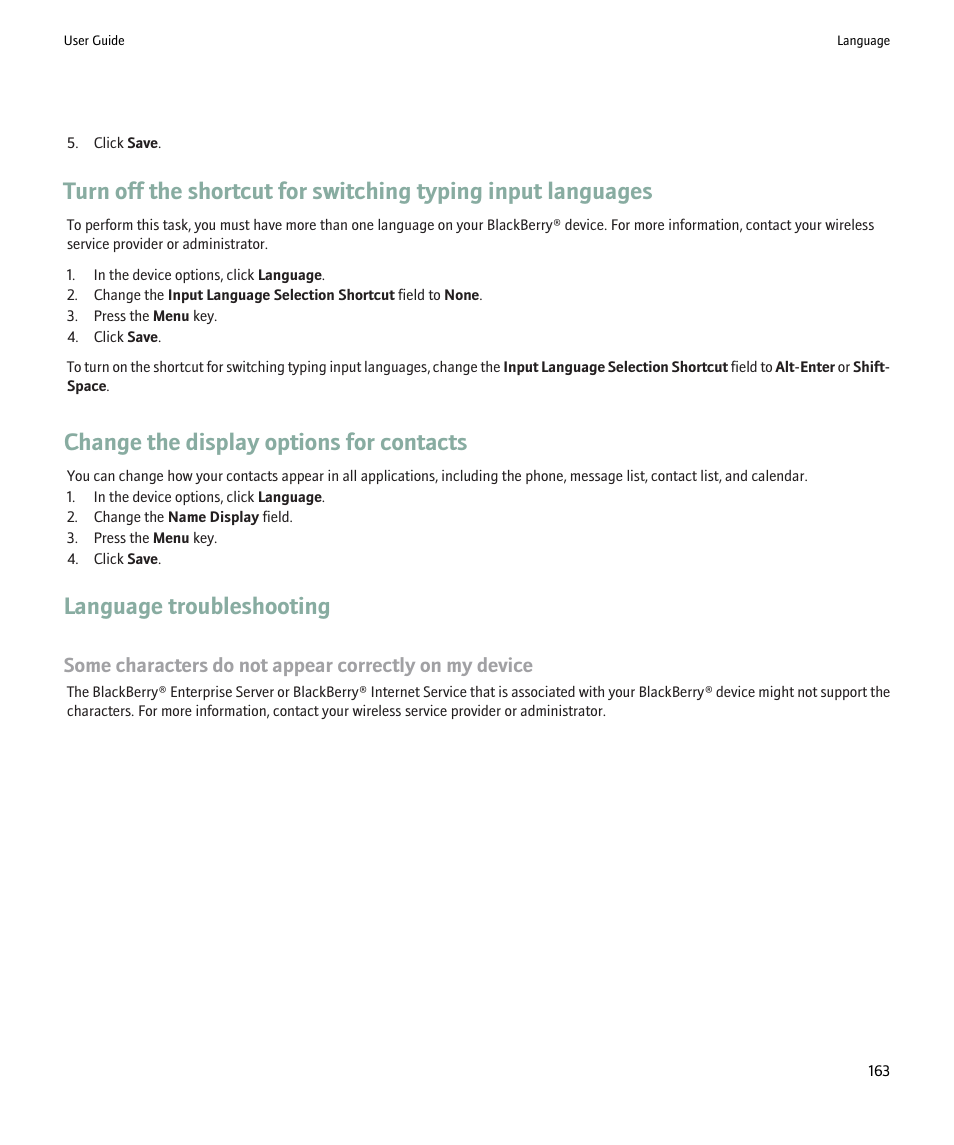 User Guide

Language

5. Click Save.

Turn off the shortcut for switching typing input languages

To perform this task, you must have more than one language on your BlackBerry® device. For more information, contact your wireless service provider or administrator.

1. In the device options, click Language.
2. Change the Input Language Selection Shortcut field to None.
3. Press the Menu key.
4. Click Save.

To turn on the shortcut for switching typing input languages, change the Input Language Selection Shortcut field to Alt-Enter or Shift-Space.

Change the display options for contacts

You can change how your contacts appear in all applications, including the phone, message list, contact list, and calendar.
1. In the device options, click Language.
2. Change the Name Display field.
3. Press the Menu key.
4. Click Save.

Language troubleshooting

Some characters do not appear correctly on my device

The BlackBerry® Enterprise Server or BlackBerry® Internet Service that is associated with your BlackBerry® device might not support the characters. For more information, contact your wireless service provider or administrator.

163